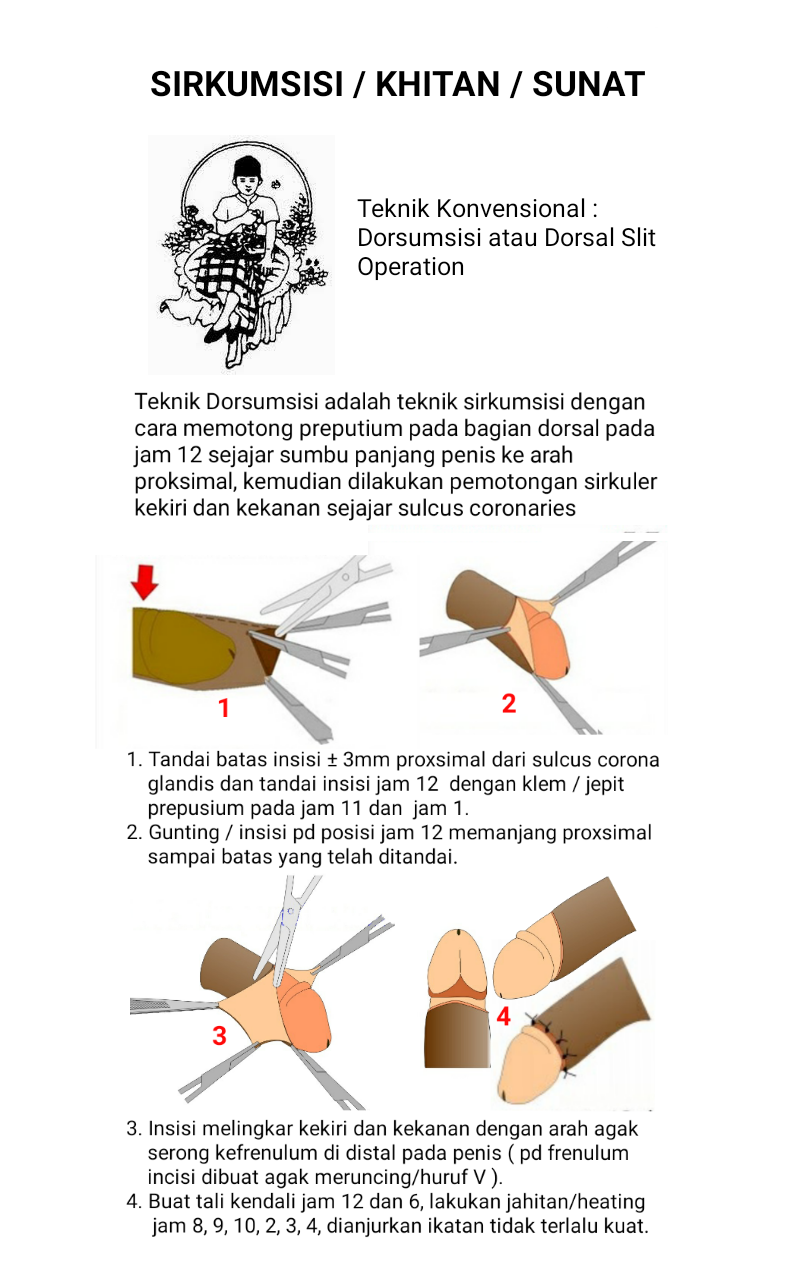 SIRKUMSISI / KHITAN / SUNAT

Teknik Konvensional : Dorsumsisi atau Dorsal Slit Operation

Teknik Dorsumsisi adalah teknik sirkumsisi dengan cara memotong preputium pada bagian dorsal pada jam 12 sejajar sumbu panjang penis ke arah proksimal, kemudian dilakukan pemotongan sirkuler kekiri dan kekanan sejajar sulcus coronaries

1

2

1. Tandai batas insisi ± 3mm proxsimal dari sulcus corona glandis dan tandai insisi jam 12 dengan klem / jepit prepusium pada jam 11 dan jam 1.
2. Gunting / insisi pd posisi jam 12 memanjang proxsimal sampai batas yang telah ditandai.

3

4

3. Insisi melingkar kekiri dan kekanan dengan arah agak serong kefrenulum di distal pada penis ( pd frenulum incisi dibuat agak meruncing/huruf V ).
4. Buat tali kendali jam 12 dan 6, lakukan jahitan/heating jam 8, 9, 10, 2, 3, 4, dianjurkan ikatan tidak terlalu kuat.